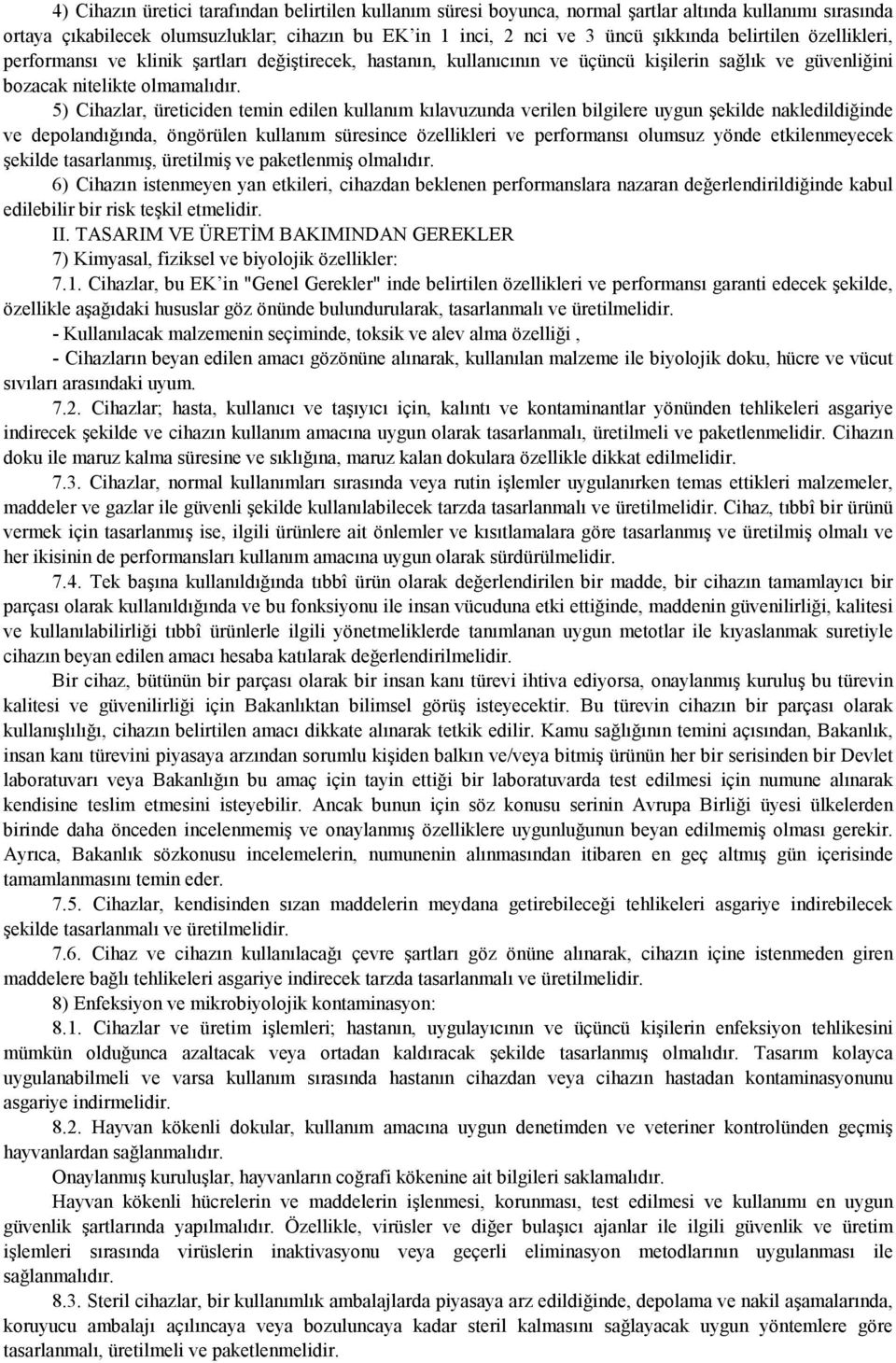 4) Cihazın üretici tarafından belirtilen kullanım süresi boyunca, normal şartlar altında kullanımı sırasında ortaya çıkabilecek olumsuzluklar; cihazın bu EK'in 1 inci, 2 nci ve 3 üncü şıkkında belirtilen özellikleri, performansı ve klinik şartları değiştirecek, hastanın, kullanıcının ve üçüncü kişilerin sağlık ve güvenliğini bozacak nitelikte olmamalıdır.

5) Cihazlar, üreticiden temin edilen kullanım kılavuzunda verilen bilgilere uygun şekilde nakledildiğinde ve depolandığında, öngörülen kullanım süresince özellikleri ve performansı olumsuz yönde etkilenmeyecek şekilde tasarlanmış, üretilmiş ve paketlenmiş olmalıdır.

6) Cihazın istenmeyen yan etkileri, cihazdan beklenen performanslara nazaran değerlendirildiğinde kabul edilebilir bir risk teşkil etmelidir.

II. TASARIM VE ÜRETİM BAKIMINDAN GEREKLER

7) Kimyasal, fiziksel ve biyolojik özellikler:

7.1. Cihazlar, bu EK'in "Genel Gerekler" inde belirtilen özellikleri ve performansı garanti edecek şekilde, özellikle aşağıdaki hususlar göz önünde bulundurularak, tasarlanmalı ve üretilmelidir.

- Kullanılacak malzemenin seçiminde, toksik ve alev alma özelliği ,

- Cihazların beyan edilen amacı gözönüne alınarak, kullanılan malzeme ile biyolojik doku, hücre ve vücut sıvıları arasındaki uyum.

7.2. Cihazlar; hasta, kullanıcı ve taşıyıcı için, kalıntı ve kontaminantlar yönünden tehlikeleri asgariye indirecek şekilde ve cihazın kullanım amacına uygun olarak tasarlanmalı, üretilmeli ve paketlenmelidir. Cihazın doku ile maruz kalma süresine ve sıklığına, maruz kalan dokulara özellikle dikkat edilmelidir.

7.3. Cihazlar, normal kullanımları sırasında veya rutin işlemler uygulanırken temas ettikleri malzemeler, maddeler ve gazlar ile güvenli şekilde kullanılabilecek tarzda tasarlanmalı ve üretilmelidir. Cihaz, tıbbî bir ürünü vermek için tasarlanmış ise, ilgili ürünlere ait önlemler ve kısıtlamalara göre tasarlanmış ve üretilmiş olmalı ve her ikisinin de performansları kullanım amacına uygun olarak sürdürülmelidir.

7.4. Tek başına kullanıldığında tıbbî ürün olarak değerlendirilen bir madde, bir cihazın tamamlayıcı bir parçası olarak kullanıldığında ve bu fonksiyonu ile insan vücuduna etki ettiğinde, maddenin güvenilirliği, kalitesi ve kullanılabilirliği tıbbî ürünlerle ilgili yönetmeliklerde tanımlanan uygun metotlar ile kıyaslanmak suretiyle cihazın beyan edilen amacı hesaba katılarak değerlendirilmelidir.

Bir cihaz, bütünün bir parçası olarak bir insan kanı türevi ihtiva ediyorsa, onaylanmış kuruluş bu türevin kalitesi ve güvenilirliği için Bakanlıktan bilimsel görüş isteyecektir. Bu türevin cihazın bir parçası olarak kullanışlılığı, cihazın belirtilen amacı dikkate alınarak tetkik edilir. Kamu sağlığının temini açısından, Bakanlık, insan kanı türevini piyasaya arzından sorumlu kişiden balkın ve/veya bitmiş ürünün her bir serisinden bir Devlet laboratuvarı veya Bakanlığın bu amaç için tayin ettiği bir laboratuvarda test edilmesi için numune alınarak kendisine teslim etmesini isteyebilir. Ancak bunun için söz konusu serinin Avrupa Birliği üyesi ülkelerden birinde daha önceden incelenmemiş ve onaylanmış özelliklere uygunluğunun beyan edilmemiş olması gerekir. Ayrıca, Bakanlık sözkonusu incelemelerin, numunenin alınmasından itibaren en geç altmış gün içerisinde tamamlanmasını temin eder.

7.5. Cihazlar, kendisinden sızan maddelerin meydana getirebileceği tehlikeleri asgariye indirebilecek şekilde tasarlanmalı ve üretilmelidir.

7.6. Cihaz ve cihazın kullanılacağı çevre şartları göz önüne alınarak, cihazın içine istenmeden giren maddelere bağlı tehlikeleri asgariye indirecek tarzda tasarlanmalı ve üretilmelidir.

8) Enfeksiyon ve mikrobiyolojik kontaminasyon:

8.1. Cihazlar ve üretim işlemleri; hastanın, uygulayıcının ve üçüncü kişilerin enfeksiyon tehlikesini mümkün olduğunca azaltacak veya ortadan kaldıracak şekilde tasarlanmış olmalıdır. Tasarım kolayca uygulanabilmeli ve varsa kullanım sırasında hastanın cihazdan veya cihazın hastadan kontaminasyonunu asgariye indirmelidir.

8.2. Hayvan kökenli dokular, kullanım amacına uygun denetimden ve veteriner kontrolünden geçmiş hayvanlardan sağlanmalıdır.

Onaylanmış kuruluşlar, hayvanların coğrafi kökenine ait bilgileri saklamalıdır.

Hayvan kökenli hücrelerin ve maddelerin işlenmesi, korunması, test edilmesi ve kullanımı en uygun güvenlik şartlarında yapılmalıdır. Özellikle, virüsler ve diğer bulaşıcı ajanlar ile ilgili güvenlik ve üretim işlemleri sırasında virüslerin inaktivasyonu veya geçerli eliminasyon metodlarının uygulanması ile sağlanmalıdır.

8.3. Steril cihazlar, bir kullanımlık ambalajlarda piyasaya arz edildiğinde, depolama ve nakil aşamalarında, koruyucu ambalajı açılıncaya veya bozuluncaya kadar steril kalmasını sağlayacak uygun yöntemlere göre tasarlanmalı, üretilmeli ve paketlenmelidir.